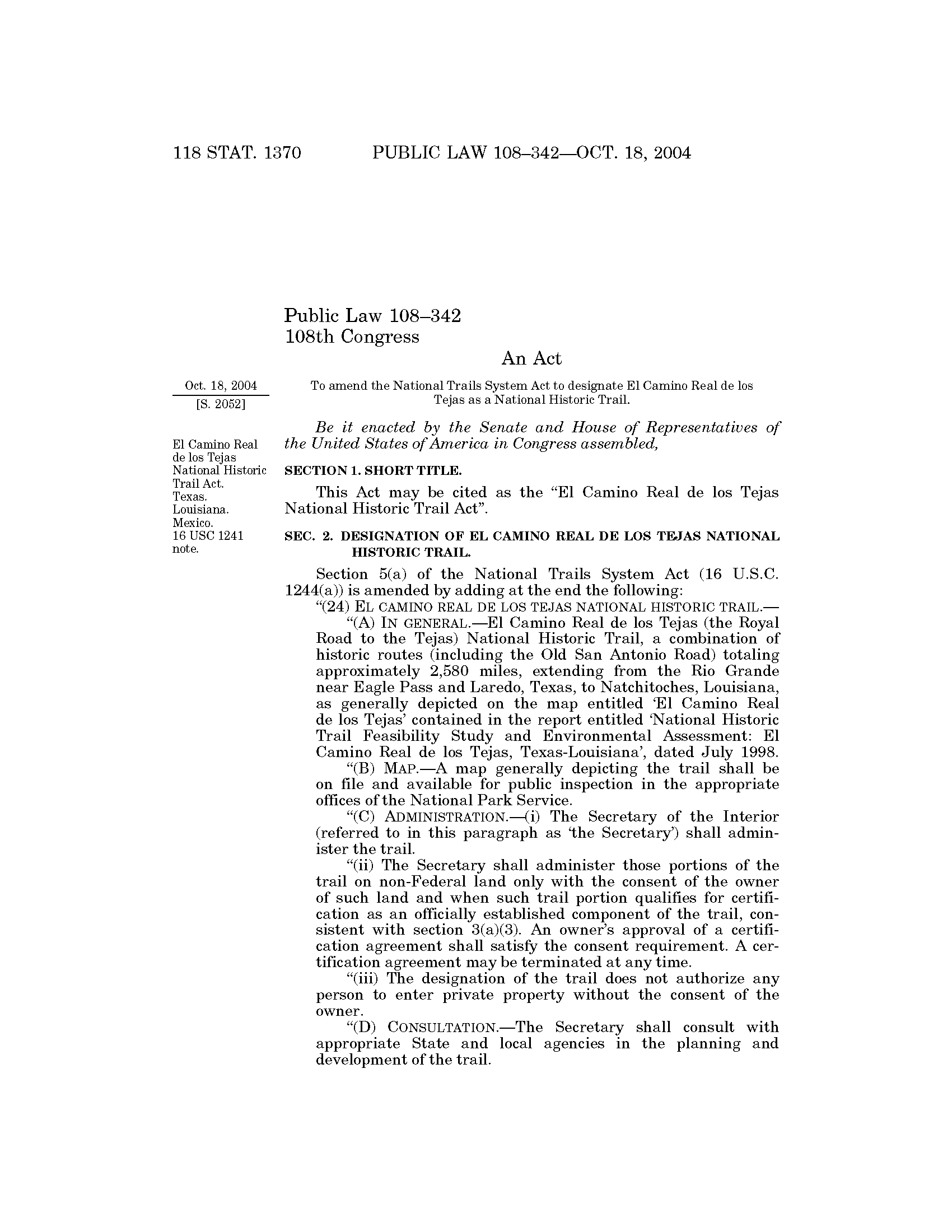 118 STAT. 1370 PUBLIC LAW 108–342—OCT. 18, 2004

Public Law 108–342
108th Congress

An Act

Oct. 18, 2004
[S. 2052]

To amend the National Trails System Act to designate El Camino Real de los Tejas as a National Historic Trail.

Be it enacted by the Senate and House of Representatives of the United States of America in Congress assembled,

El Camino Real de los Tejas National Historic Trail Act. Texas. Louisiana. Mexico. 16 USC 1241 note.

SECTION 1. SHORT TITLE.

This Act may be cited as the "El Camino Real de los Tejas National Historic Trail Act".

SEC. 2. DESIGNATION OF EL CAMINO REAL DE LOS TEJAS NATIONAL HISTORIC TRAIL.

Section 5(a) of the National Trails System Act (16 U.S.C. 1244(a)) is amended by adding at the end the following:

"(24) EL CAMINO REAL DE LOS TEJAS NATIONAL HISTORIC TRAIL.—

"(A) IN GENERAL.—El Camino Real de los Tejas (the Royal Road to the Tejas) National Historic Trail, a combination of historic routes (including the Old San Antonio Road) totaling approximately 2,580 miles, extending from the Rio Grande near Eagle Pass and Laredo, Texas, to Natchitoches, Louisiana, as generally depicted on the map entitled 'El Camino Real de los Tejas' contained in the report entitled 'National Historic Trail Feasibility Study and Environmental Assessment: El Camino Real de los Tejas, Texas-Louisiana', dated July 1998.

"(B) MAP.—A map generally depicting the trail shall be on file and available for public inspection in the appropriate offices of the National Park Service.

"(C) ADMINISTRATION.—(i) The Secretary of the Interior (referred to in this paragraph as 'the Secretary') shall administer the trail.

"(ii) The Secretary shall administer those portions of the trail on non-Federal land only with the consent of the owner of such land and when such trail portion qualifies for certification as an officially established component of the trail, consistent with section 3(a)(3). An owner's approval of a certification agreement shall satisfy the consent requirement. A certification agreement may be terminated at any time.

"(iii) The designation of the trail does not authorize any person to enter private property without the consent of the owner.

"(D) CONSULTATION.—The Secretary shall consult with appropriate State and local agencies in the planning and development of the trail.